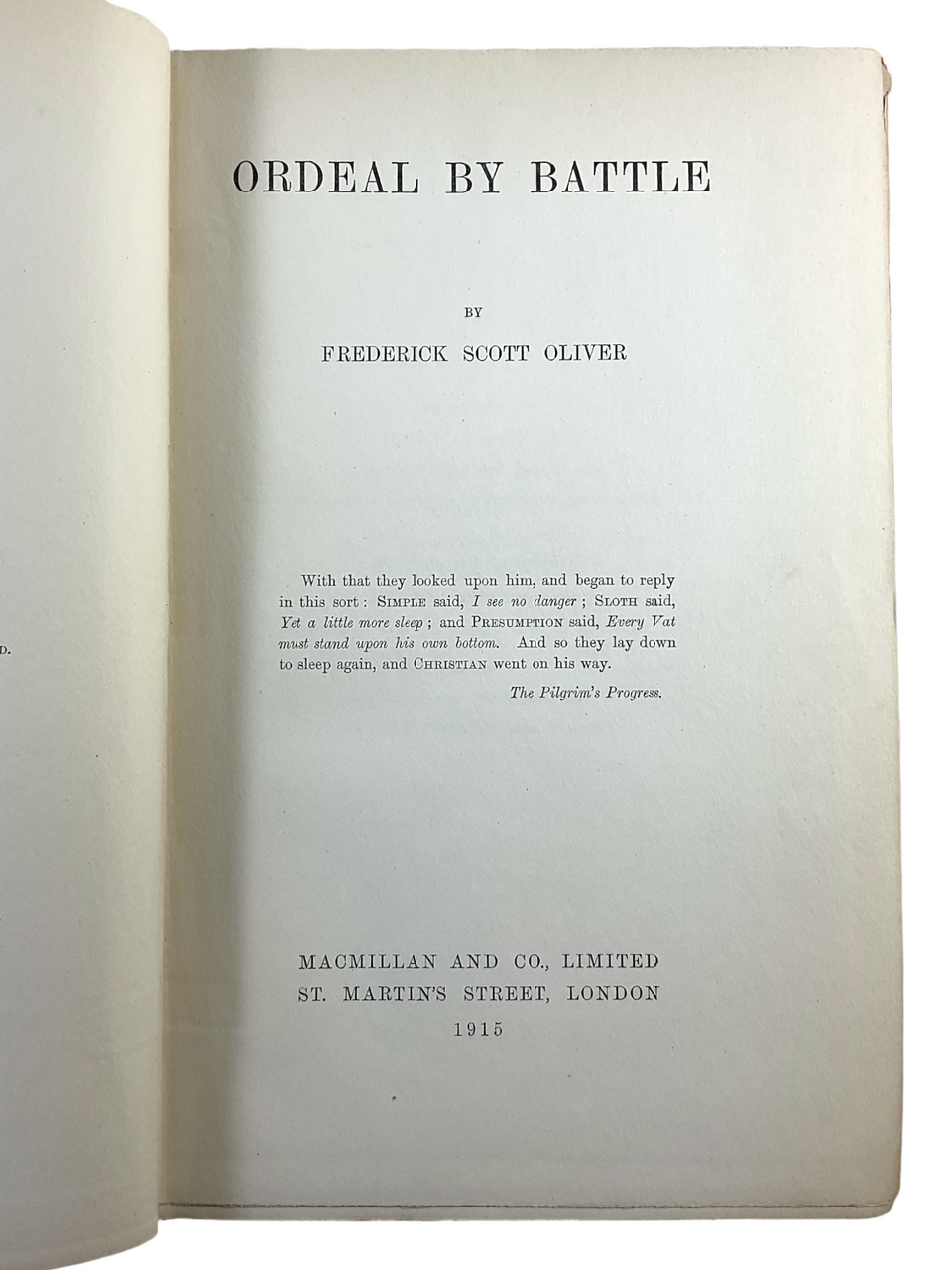 D.

ORDEAL BY BATTLE

BY

FREDERICK SCOTT OLIVER

With that they looked upon him, and began to reply in this sort: SIMPLE said, I see no danger; SLOTH said, Yet a little more sleep; and PRESUMPTION said, Every Vat must stand upon his own bottom. And so they lay down to sleep again, and CHRISTIAN went on his way.

The Pilgrim's Progress.

MACMILLAN AND CO., LIMITED
ST. MARTIN'S STREET, LONDON
1915